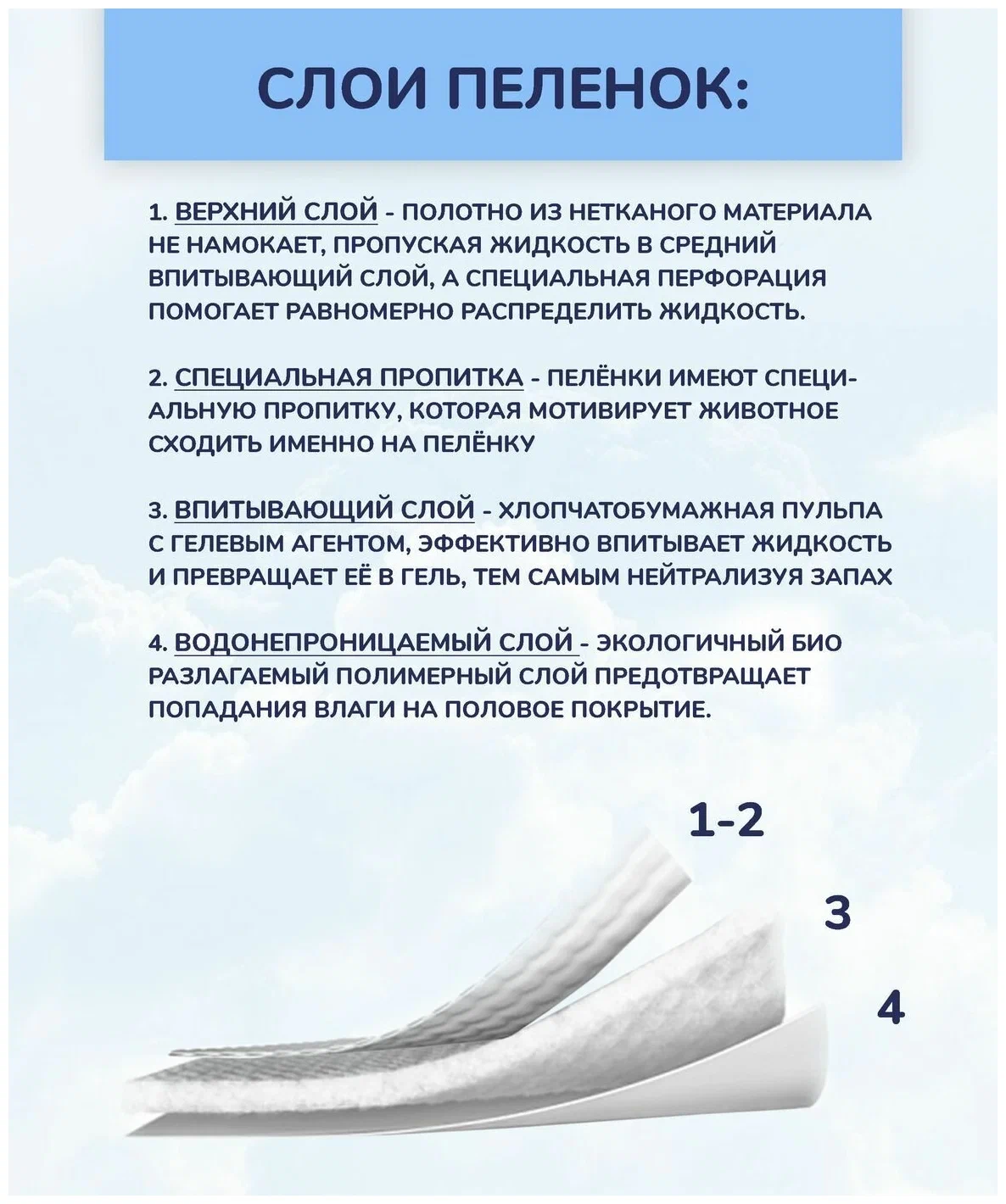 СЛОИ ПЕЛЕНОК:

1. ВЕРХНИЙ СЛОЙ - ПОЛОТНО ИЗ НЕТКАНОГО МАТЕРИАЛА НЕ НАМОКАЕТ, ПРОПУСКАЯ ЖИДКОСТЬ В СРЕДНИЙ ВПИТЫВАЮЩИЙ СЛОЙ, А СПЕЦИАЛЬНАЯ ПЕРФОРАЦИЯ ПОМОГАЕТ РАВНОМЕРНО РАСПРЕДЕЛИТЬ ЖИДКОСТЬ.

2. СПЕЦИАЛЬНАЯ ПРОПИТКА - ПЕЛЁНКИ ИМЕЮТ СПЕЦИАЛЬНУЮ ПРОПИТКУ, КОТОРАЯ МОТИВИРУЕТ ЖИВОТНОЕ СХОДИТЬ ИМЕННО НА ПЕЛЁНКУ

3. ВПИТЫВАЮЩИЙ СЛОЙ - ХЛОПЧАТОБУМАЖНАЯ ПУЛЬПА С ГЕЛЕВЫМ АГЕНТОМ, ЭФФЕКТИВНО ВПИТЫВАЕТ ЖИДКОСТЬ И ПРЕВРАЩАЕТ ЕЁ В ГЕЛЬ, ТЕМ САМЫМ НЕЙТРАЛИЗУЯ ЗАПАХ

4. ВОДОНЕПРОНИЦАЕМЫЙ СЛОЙ - ЭКОЛОГИЧНЫЙ БИО РАЗЛАГАЕМЫЙ ПОЛИМЕРНЫЙ СЛОЙ ПРЕДОТВРАЩАЕТ ПОПАДАНИЯ ВЛАГИ НА ПОЛОВОЕ ПОКРЫТИЕ.

1-2

3

4